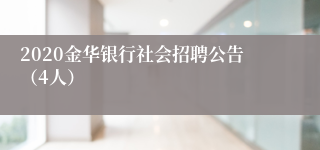 2020金华银行社会招聘公告（4人）